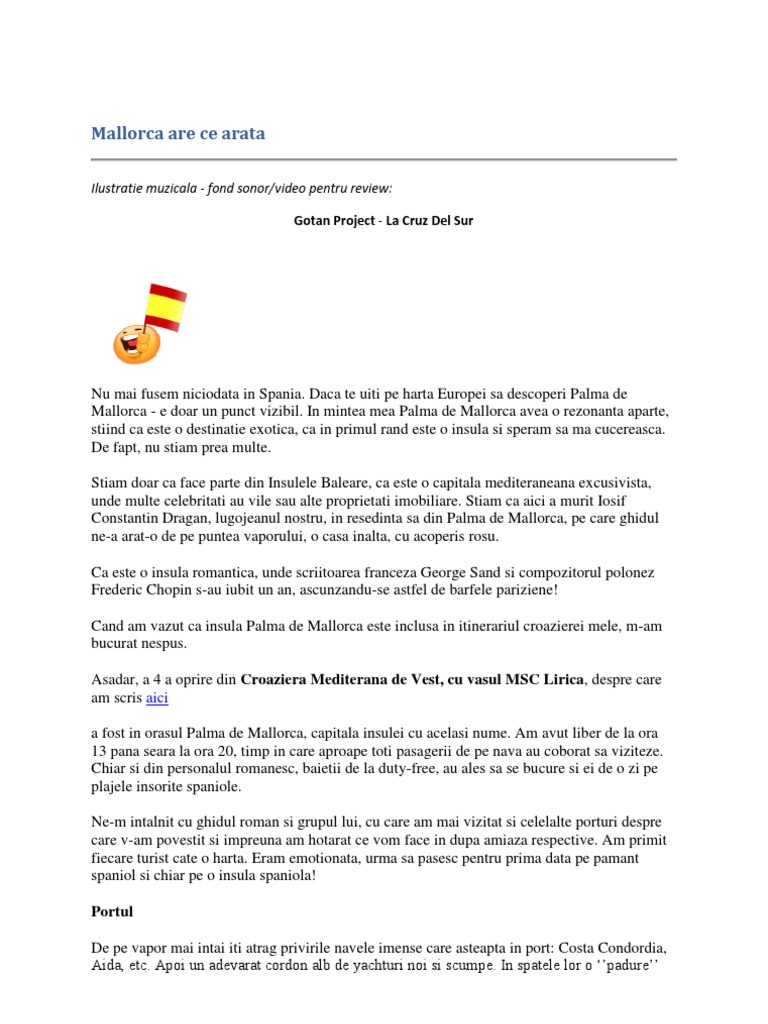 Mallorca are ce arata

Ilustratie muzicala - fond sonor/video pentru review:

Gotan Project - La Cruz Del Sur

Nu mai fusem niciodata in Spania. Daca te uiti pe harta Europei sa descoperi Palma de Mallorca - e doar un punct vizibil. In mintea mea Palma de Mallorca avea o rezonanta aparte, stiind ca este o destinatie exotica, ca in primul rand este o insula si speram sa ma cucereasca. De fapt, nu stiam prea multe.

Stiam doar ca face parte din Insulele Baleare, ca este o capitala mediteraneana excusivista, unde multe celebritati au vile sau alte proprietati imobiliare. Stiam ca aici a murit Iosif Constantin Dragan, lugojeanul nostru, in resedinta sa din Palma de Mallorca, pe care ghidul ne-a arat-o de pe puntea vaporului, o casa inalta, cu acoperis rosu.

Ca este o insula romantica, unde scriitoarea franceza George Sand si compozitorul polonez Frederic Chopin s-au iubit un an, ascunzandu-se astfel de barfele pariziene!

Cand am vazut ca insula Palma de Mallorca este inclusa in itinerariul croazierei mele, m-am bucurat nespus.

Asadar, a 4 a oprire din Croaziera Mediterana de Vest, cu vasul MSC Lirica, despre care am scris aici

a fost in orasul Palma de Mallorca, capitala insulei cu acelasi nume. Am avut liber de la ora 13 pana seara la ora 20, timp in care aproape toti pasagerii de pe nava au coborat sa viziteze. Chiar si din personalul romanesc, baietii de la duty-free, au ales sa se bucure si ei de o zi pe plajele insorite spaniole.

Ne-m intalnit cu ghidul roman si grupul lui, cu care am mai vizitat si celelalte porturi despre care v-am povestit si impreuna am hotarat ce vom face in dupa amiaza respective. Am primit fiecare turist cate o harta. Eram emotionata, urma sa pasesc pentru prima data pe pamant spaniol si chiar pe o insula spaniola!

Portul

De pe vapor mai intai iti atrag privirile navele imense care asteapta in port: Costa Condordia, Aida, etc. Apoi un adevarat cordon alb de yachturi noi si scumpe. In spatele lor o ‘’padure’’